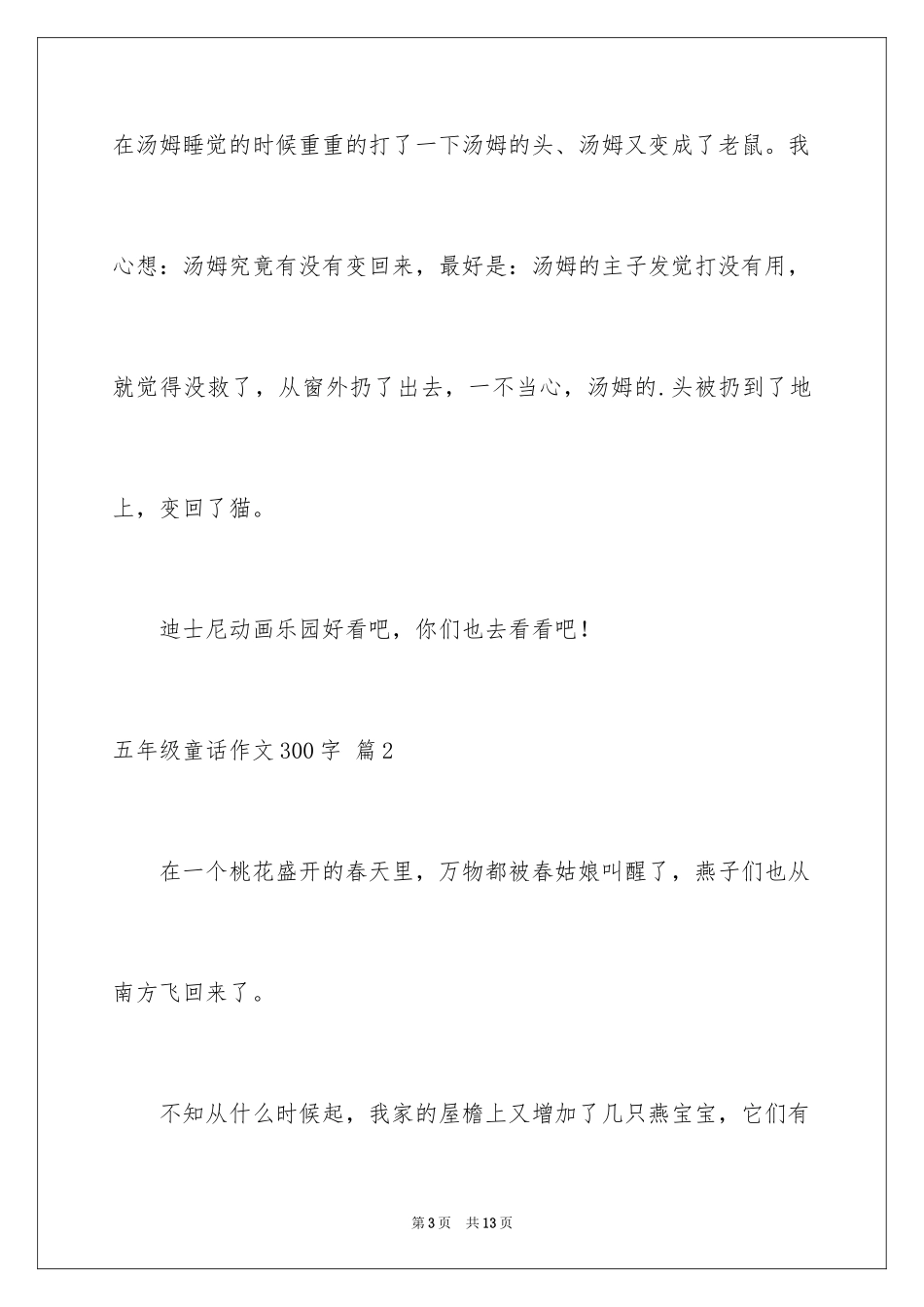 在汤姆睡觉的时候重重的打了一下汤姆的头、汤姆又变成了老鼠。我心想：汤姆究竟有没有变回来，最好是：汤姆的主子发觉打没有用，就觉得没救了，从窗外扔了出去，一不当心，汤姆的.头被扔到了地上，变回了猫。

迪士尼动画乐园好看吧，你们也去看看吧！

五年级童话作文300字 篇2

在一个桃花盛开的春天里，万物都被春姑娘叫醒了，燕子们也从南方飞回来了。

不知从什么时候起，我家的屋檐上又增加了几只燕宝宝，它们有

第3页 共13页